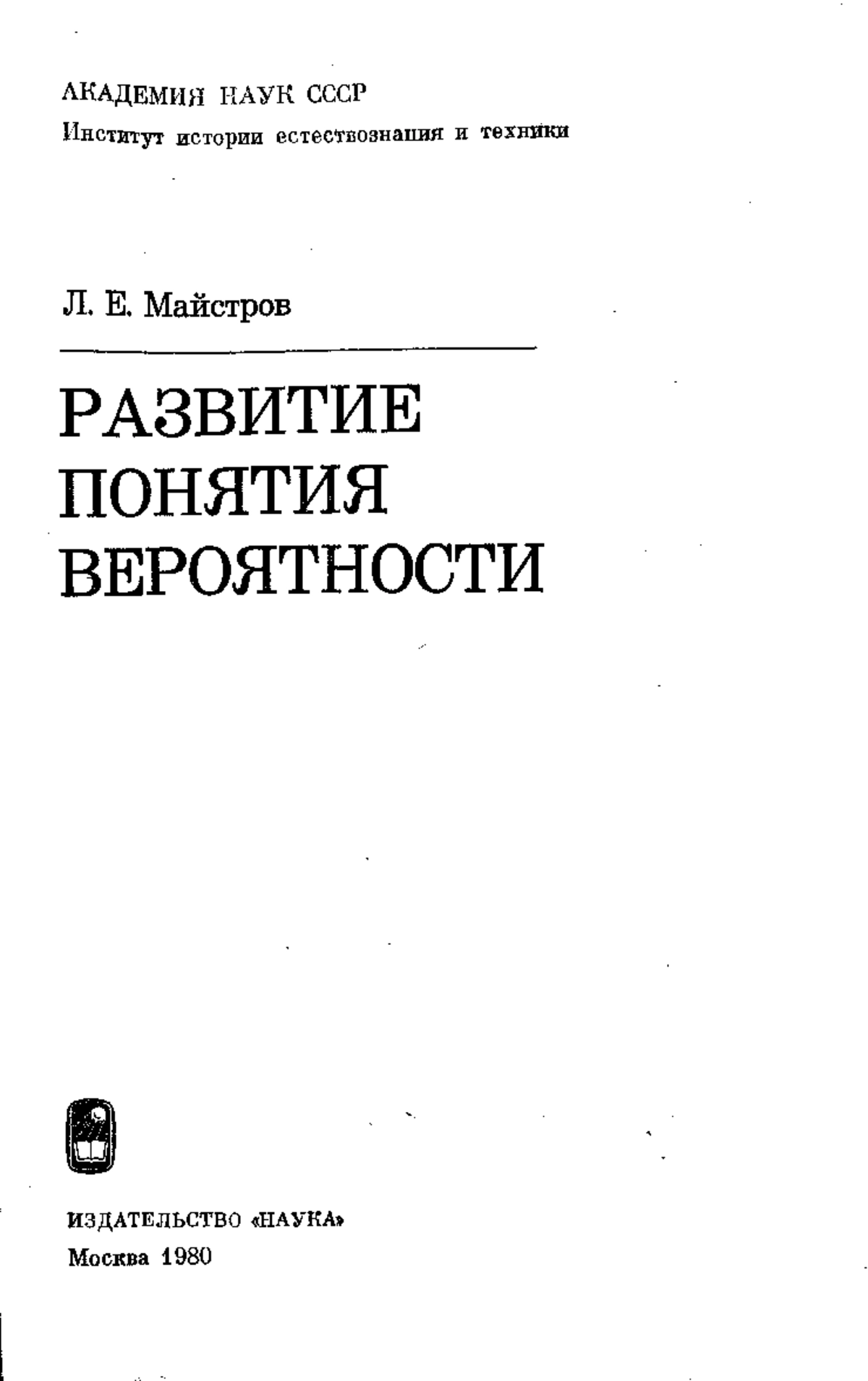 АКАДЕМИЯ НАУК СССР
Институт истории естествознания и техники

Л. Е. Майстров

РАЗВИТИЕ
ПОНЯТИЯ
ВЕРОЯТНОСТИ

ИЗДАТЕЛЬСТВО «НАУКА»
Москва 1980